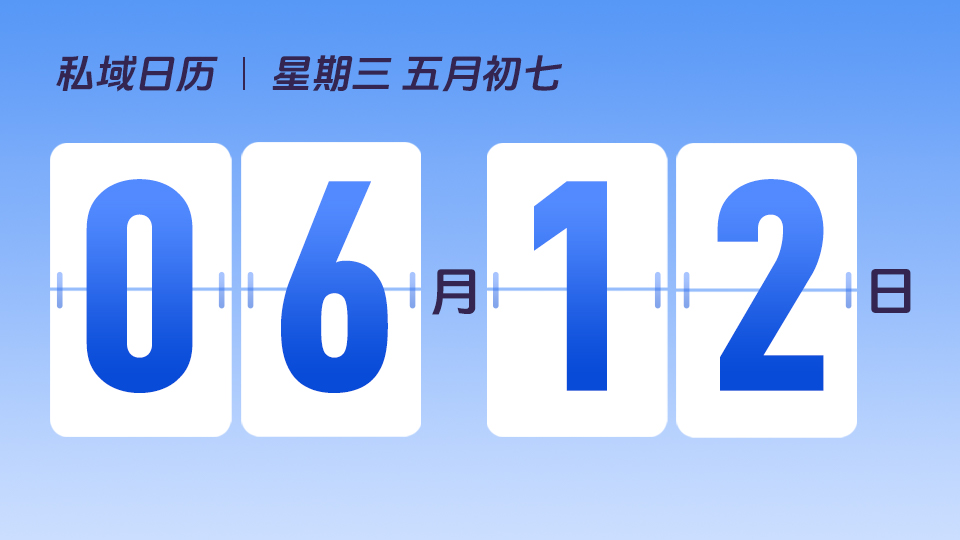 私域日历 | 星期三 五月初七

06月12日